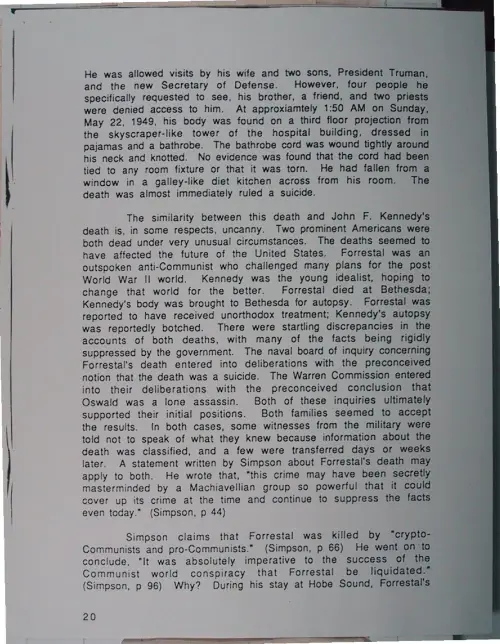 He was allowed visits by his wife and two sons, President Truman, and the new Secretary of Defense. However, four people he specifically requested to see, his brother, a friend, and two priests were denied access to him. At approxiamtely 1:50 AM on Sunday, May 22, 1949, his body was found on a third floor projection from the skyscraper-like tower of the hospital building, dressed in pajamas and a bathrobe. The bathrobe cord was wound tightly around his neck and knotted. No evidence was found that the cord had been tied to any room fixture or that it was torn. He had fallen from a window in a galley-like diet kitchen across from his room. The death was almost immediately ruled a suicide.

The similarity between this death and John F. Kennedy's death is, in some respects, uncanny. Two prominent Americans were both dead under very unusual circumstances. The deaths seemed to have affected the future of the United States. Forrestal was an outspoken anti-Communist who challenged many plans for the post World War II world. Kennedy was the young idealist, hoping to change that world for the better. Forrestal died at Bethesda; Kennedy's body was brought to Bethesda for autopsy. Forrestal was reported to have received unorthodox treatment; Kennedy's autopsy was reportedly botched. There were startling discrepancies in the accounts of both deaths, with many of the facts being rigidly suppressed by the government. The naval board of inquiry concerning Forrestal's death entered into deliberations with the preconceived notion that the death was a suicide. The Warren Commission entered into their deliberations with the preconceived conclusion that Oswald was a lone assassin. Both of these inquiries ultimately supported their initial positions. Both families seemed to accept the results. In both cases, some witnesses from the military were told not to speak of what they knew because information about the death was classified, and a few were transferred days or weeks later. A statement written by Simpson about Forrestal's death may apply to both. He wrote that, "this crime may have been secretly masterminded by a Machiavellian group so powerful that it could cover up its crime at the time and continue to suppress the facts even today." (Simpson, p 44)

Simpson claims that Forrestal was killed by "crypto-Communists and pro-Communists." (Simpson, p 66) He went on to conclude, "It was absolutely imperative to the success of the Communist world conspiracy that Forrestal be liquidated." (Simpson, p 96) Why? During his stay at Hobe Sound, Forrestal's

20